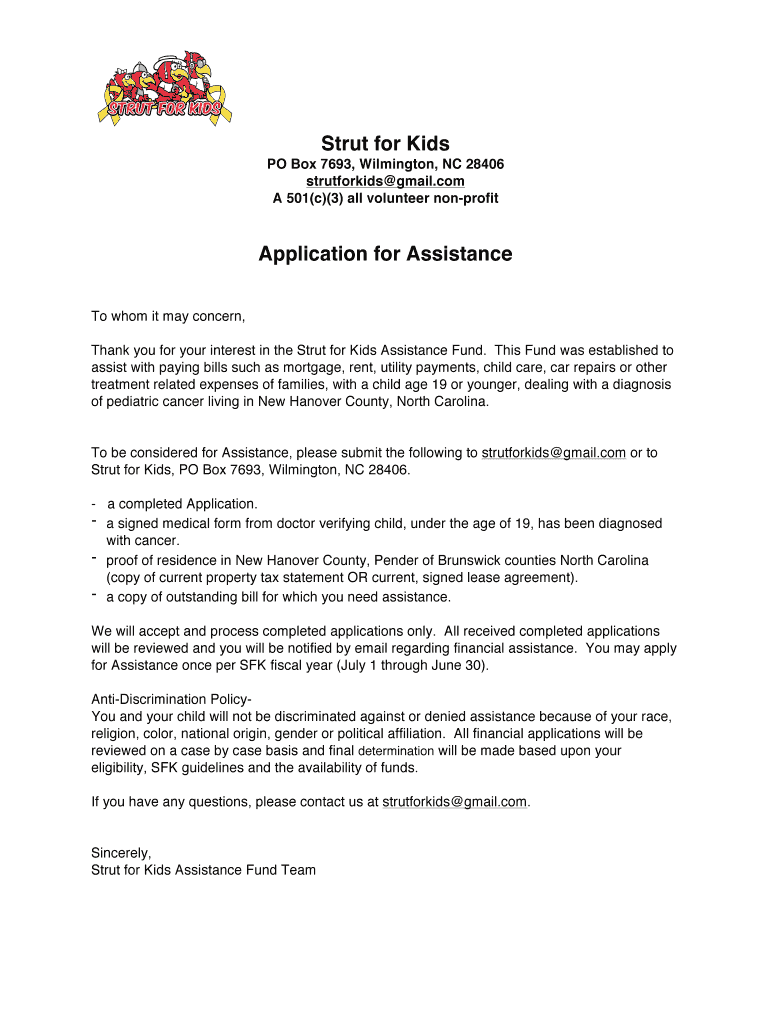 STRUT FOR KIDS

Strut for Kids
PO Box 7693, Wilmington, NC 28406
strutforkids@gmail.com
A 501(c)(3) all volunteer non-profit

Application for Assistance

To whom it may concern,

Thank you for your interest in the Strut for Kids Assistance Fund. This Fund was established to assist with paying bills such as mortgage, rent, utility payments, child care, car repairs or other treatment related expenses of families, with a child age 19 or younger, dealing with a diagnosis of pediatric cancer living in New Hanover County, North Carolina.

To be considered for Assistance, please submit the following to strutforkids@gmail.com or to Strut for Kids, PO Box 7693, Wilmington, NC 28406.

- a completed Application.
- a signed medical form from doctor verifying child, under the age of 19, has been diagnosed with cancer.
- proof of residence in New Hanover County, Pender of Brunswick counties North Carolina (copy of current property tax statement OR current, signed lease agreement).
- a copy of outstanding bill for which you need assistance.

We will accept and process completed applications only. All received completed applications will be reviewed and you will be notified by email regarding financial assistance. You may apply for Assistance once per SFK fiscal year (July 1 through June 30).

Anti-Discrimination Policy-
You and your child will not be discriminated against or denied assistance because of your race, religion, color, national origin, gender or political affiliation. All financial applications will be reviewed on a case by case basis and final determination will be made based upon your eligibility, SFK guidelines and the availability of funds.

If you have any questions, please contact us at strutforkids@gmail.com.

Sincerely,
Strut for Kids Assistance Fund Team